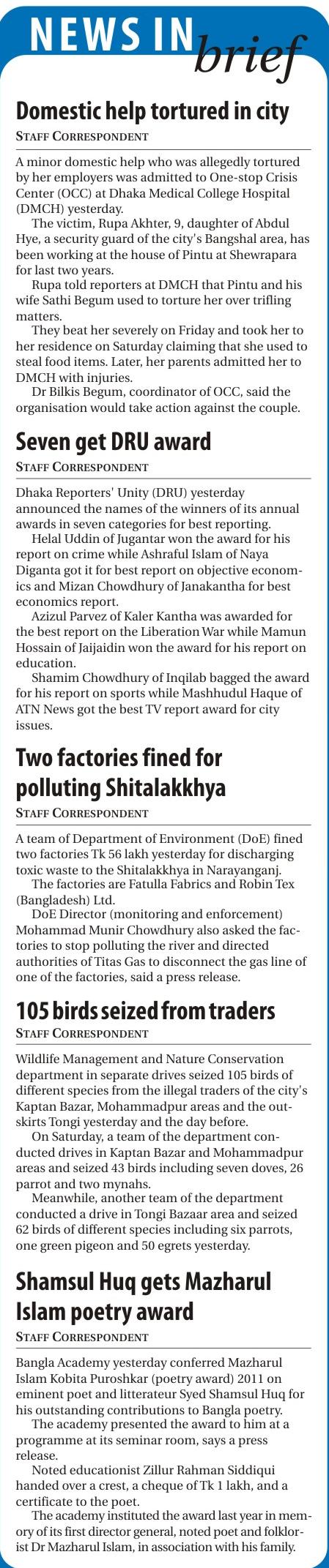 NEWS IN brief

Domestic help tortured in city
STAFF CORRESPONDENT

A minor domestic help who was allegedly tortured by her employers was admitted to One-stop Crisis Center (OCC) at Dhaka Medical College Hospital (DMCH) yesterday.

The victim, Rupa Akhter, 9, daughter of Abdul Hye, a security guard of the city's Bangshal area, has been working at the house of Pintu at Shewrapara for last two years.

Rupa told reporters at DMCH that Pintu and his wife Sathi Begum used to torture her over trifling matters.

They beat her severely on Friday and took her to her residence on Saturday claiming that she used to steal food items. Later, her parents admitted her to DMCH with injuries.

Dr Bilkis Begum, coordinator of OCC, said the organisation would take action against the couple.

Seven get DRU award
STAFF CORRESPONDENT

Dhaka Reporters' Unity (DRU) yesterday announced the names of the winners of its annual awards in seven categories for best reporting.

Helal Uddin of Jugantar won the award for his report on crime while Ashraful Islam of Naya Diganta got it for best report on objective economics and Mizan Chowdhury of Janakantha for best economics report.

Azizul Parvez of Kaler Kantha was awarded for the best report on the Liberation War while Mamun Hossain of Jaijaidin won the award for his report on education.

Shamim Chowdhury of Inqilab bagged the award for his report on sports while Mashhudul Haque of ATN News got the best TV report award for city issues.

Two factories fined for polluting Shitalakkhya
STAFF CORRESPONDENT

A team of Department of Environment (DoE) fined two factories Tk 56 lakh yesterday for discharging toxic waste to the Shitalakkhya in Narayanganj.

The factories are Fatulla Fabrics and Robin Tex (Bangladesh) Ltd.

DoE Director (monitoring and enforcement) Mohammad Munir Chowdhury also asked the factories to stop polluting the river and directed authorities of Titas Gas to disconnect the gas line of one of the factories, said a press release.

105 birds seized from traders
STAFF CORRESPONDENT

Wildlife Management and Nature Conservation department in separate drives seized 105 birds of different species from the illegal traders of the city's Kaptan Bazar, Mohammadpur areas and the outskirts Tongi yesterday and the day before.

On Saturday, a team of the department conducted drives in Kaptan Bazar and Mohammadpur areas and seized 43 birds including seven doves, 26 parrot and two mynahs.

Meanwhile, another team of the department conducted a drive in Tongi Bazaar area and seized 62 birds of different species including six parrots, one green pigeon and 50 egrets yesterday.

Shamsul Huq gets Mazharul Islam poetry award
STAFF CORRESPONDENT

Bangla Academy yesterday conferred Mazharul Islam Kobita Puroshkar (poetry award) 2011 on eminent poet and litterateur Syed Shamsul Huq for his outstanding contributions to Bangla poetry.

The academy presented the award to him at a programme at its seminar room, says a press release.

Noted educationist Zillur Rahman Siddiqui handed over a crest, a cheque of Tk 1 lakh, and a certificate to the poet.

The academy instituted the award last year in memory of its first director general, noted poet and folklorist Dr Mazharul Islam, in association with his family.